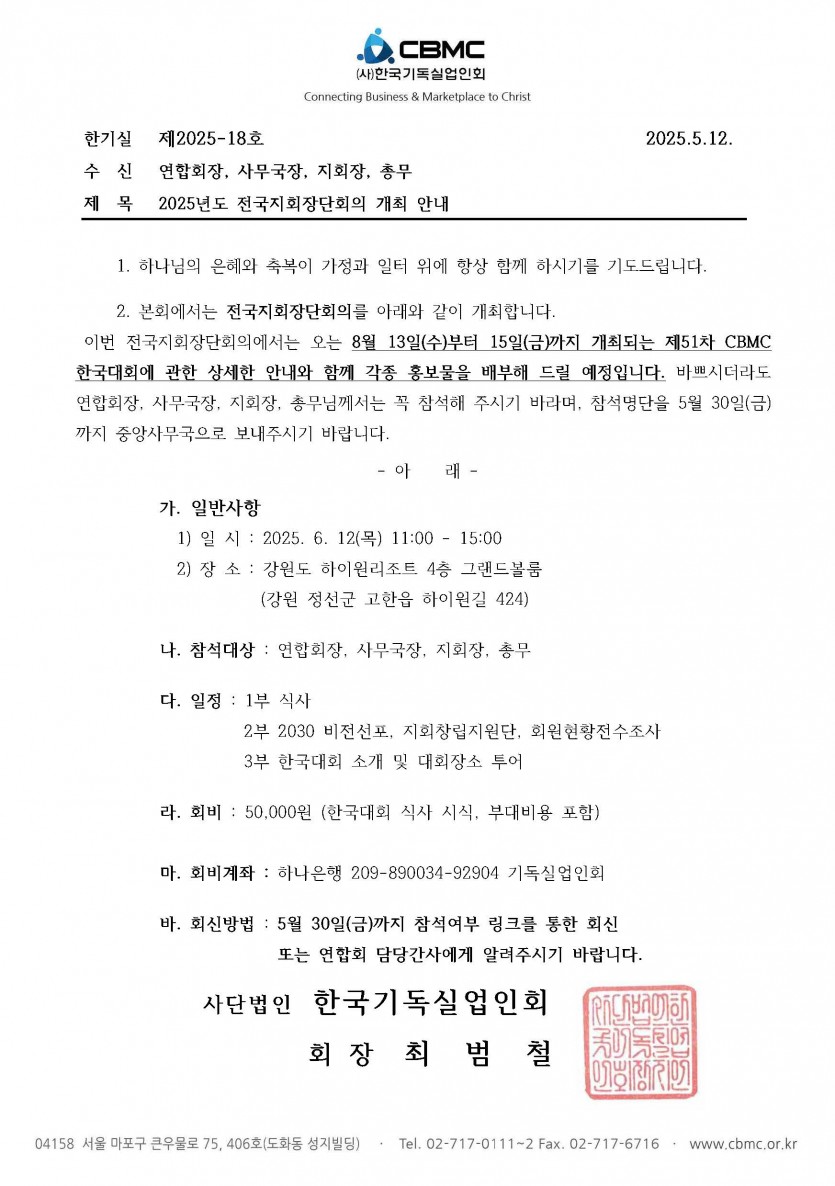 CBMC
(사)한국기독실업인회
Connecting Business & Marketplace to Christ

한기실 제2025-18호 2025.5.12.

수 신 연합회장, 사무국장, 지회장, 총무

제 목 2025년도 전국지회장단회의 개최 안내

1. 하나님의 은혜와 축복이 가정과 일터 위에 항상 함께 하시기를 기도드립니다.

2. 본회에서는 전국지회장단회의를 아래와 같이 개최합니다.

이번 전국지회장단회의에서는 오는 8월 13일(수)부터 15일(금)까지 개최되는 제51차 CBMC 한국대회에 관한 상세한 안내와 함께 각종 홍보물을 배부해 드릴 예정입니다. 바쁘시더라도 연합회장, 사무국장, 지회장, 총무님께서는 꼭 참석해 주시기 바라며, 참석명단을 5월 30일(금)까지 중앙사무국으로 보내주시기 바랍니다.

- 아 래 -

가. 일반사항
1) 일 시 : 2025. 6. 12(목) 11:00 - 15:00
2) 장 소 : 강원도 하이원리조트 4층 그랜드볼룸
(강원 정선군 고한읍 하이원길 424)

나. 참석대상 : 연합회장, 사무국장, 지회장, 총무

다. 일정 : 1부 식사
2부 2030 비전선포, 지회창립지원단, 회원현황전수조사
3부 한국대회 소개 및 대회장소 투어

라. 회비 : 50,000원 (한국대회 식사 시식, 부대비용 포함)

마. 회비계좌 : 하나은행 209-890034-92904 기독실업인회

바. 회신방법 : 5월 30일(금)까지 참석여부 링크를 통한 회신
또는 연합회 담당간사에게 알려주시기 바랍니다.

사단법인 한국기독실업인회
회 장 최 범 철

04158 서울 마포구 큰우물로 75, 406호(도화동 성지빌딩) · Tel. 02-717-0111~2 Fax. 02-717-6716 · www.cbmc.or.kr